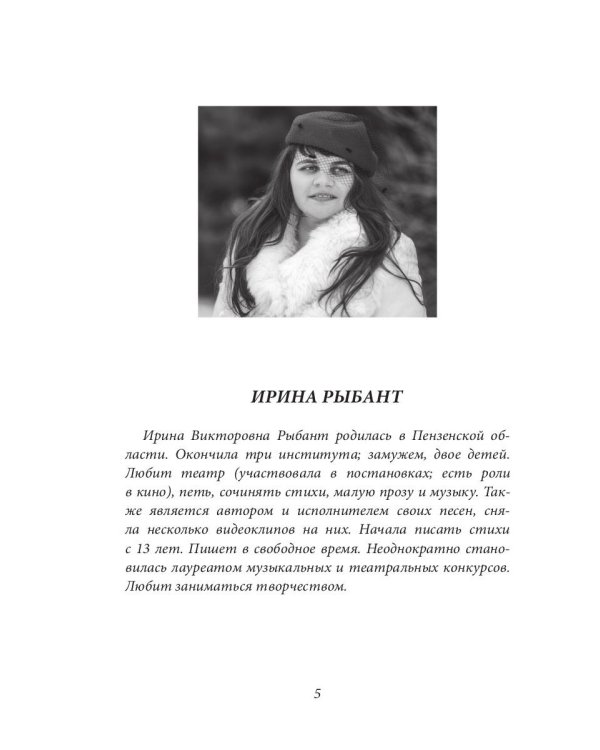 ИРИНА РЫБАНТ

Ирина Викторовна Рыбант родилась в Пензенской области. Окончила три института; замужем, двое детей. Любит театр (участвовала в постановках; есть роли в кино), петь, сочинять стихи, малую прозу и музыку. Также является автором и исполнителем своих песен, сняла несколько видеоклипов на них. Начала писать стихи с 13 лет. Пишет в свободное время. Неоднократно становилась лауреатом музыкальных и театральных конкурсов. Любит заниматься творчеством.

5